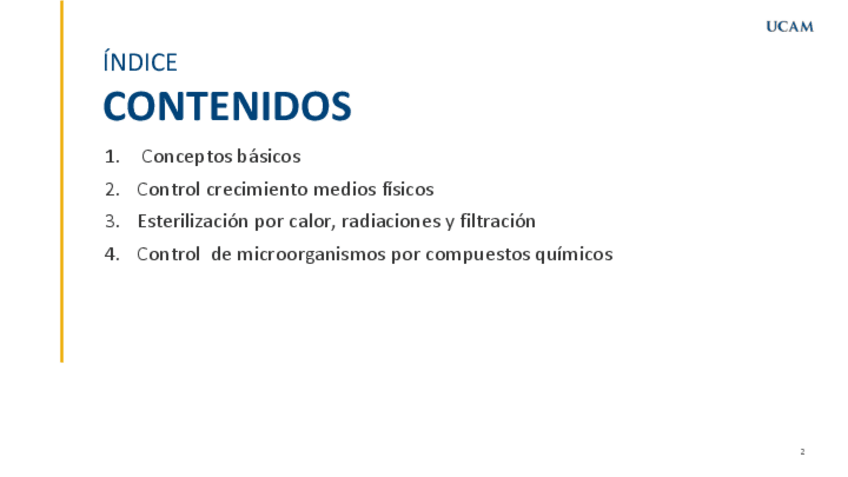 UCAM

ÍNDICE

CONTENIDOS

1. Conceptos básicos
2. Control crecimiento medios físicos
3. Esterilización por calor, radiaciones y filtración
4. Control de microorganismos por compuestos químicos

2